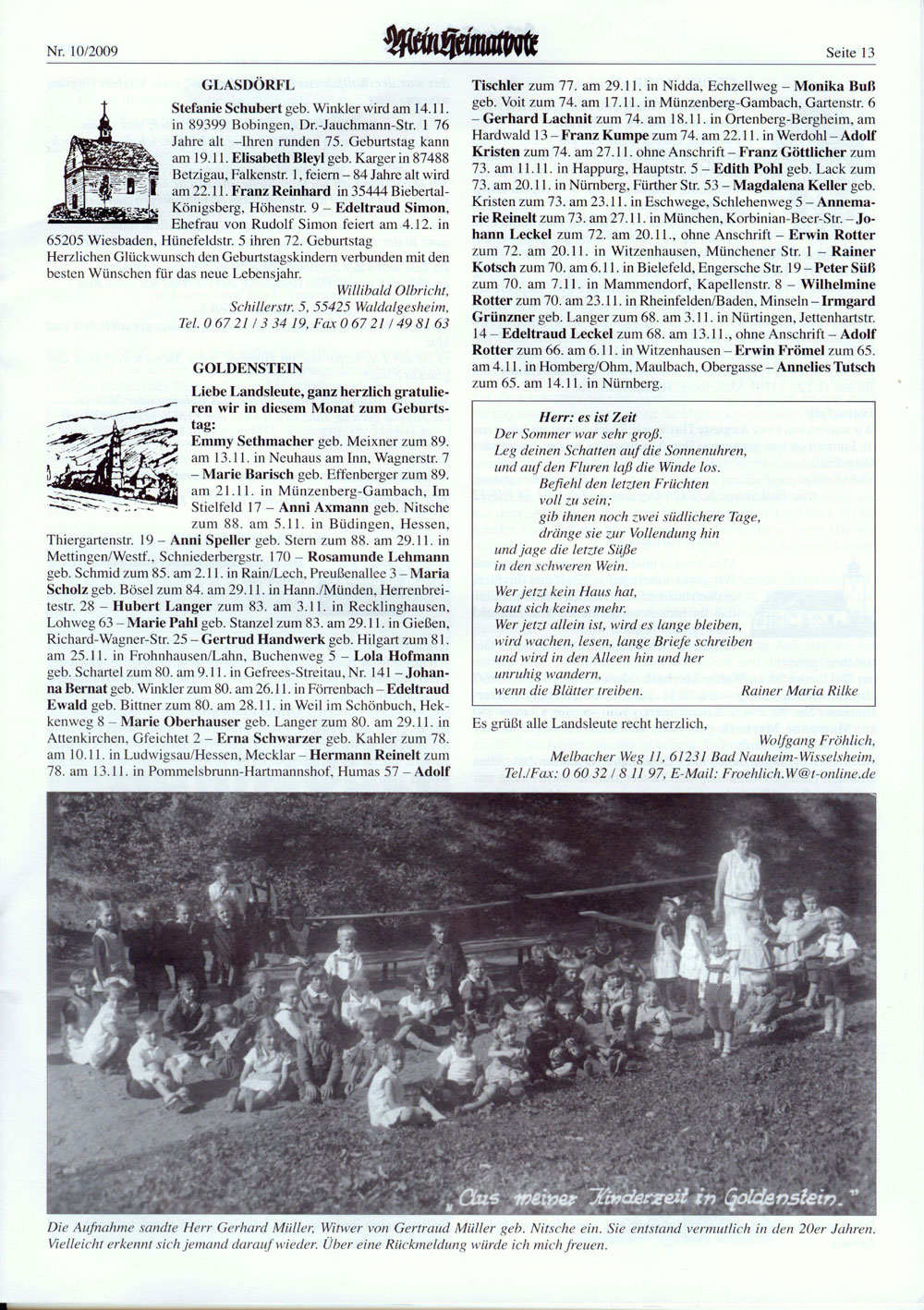 Nr. 10/2009

Mein Heimatbote

Seite 13

GLASDÖRFL

Stefanie Schubert geb. Winkler wird am 14.11. in 89399 Bobingen, Dr.-Jauchmann-Str. 1 76 Jahre alt –Ihren runden 75. Geburtstag kann am 19.11. Elisabeth Bleyl geb. Karger in 87488 Betzigau, Falkenstr. 1, feiern – 84 Jahre alt wird am 22.11. Franz Reinhard in 35444 Biebertal-Königsberg, Höhenstr. 9 – Edeltraud Simon, Ehefrau von Rudolf Simon feiert am 4.12. in 65205 Wiesbaden, Hünefeldstr. 5 ihren 72. Geburtstag

Herzlichen Glückwunsch den Geburtstagskindern verbunden mit den besten Wünschen für das neue Lebensjahr.

Willibald Olbricht,
Schillerstr. 5, 55425 Waldalgesheim,
Tel. 0 67 21 / 3 34 19, Fax 0 67 21 / 49 81 63

GOLDENSTEIN

Liebe Landsleute, ganz herzlich gratulieren wir in diesem Monat zum Geburtstag:

Emmy Sethmacher geb. Meixner zum 89. am 13.11. in Neuhaus am Inn, Wagnerstr. 7 – Marie Barisch geb. Effenberger zum 89. am 21.11. in Münzenberg-Gambach, Im Stielfeld 17 – Anni Axmann geb. Nitsche zum 88. am 5.11. in Büdingen, Hessen, Thiergartenstr. 19 – Anni Speller geb. Stern zum 88. am 29.11. in Mettingen/Westf., Schniederbergstr. 170 – Rosamunde Lehmann geb. Schmid zum 85. am 2.11. in Rain/Lech, Preußenallee 3 – Maria Scholz geb. Bösel zum 84. am 29.11. in Hann./Münden, Herrenbreitestr. 28 – Hubert Langer zum 83. am 3.11. in Recklinghausen, Lohweg 63 – Marie Pahl geb. Stanzel zum 83. am 29.11. in Gießen, Richard-Wagner-Str. 25 – Gertrud Handwerk geb. Hilgart zum 81. am 25.11. in Frohnhausen/Lahn, Buchenweg 5 – Lola Hofmann geb. Schartel zum 80. am 9.11. in Gefrees-Streitau, Nr. 141 – Johanna Bernat geb. Winkler zum 80. am 26.11. in Förrenbach – Edeltraud Ewald geb. Bittner zum 80. am 28.11. in Weil im Schönbuch, Hekkenweg 8 – Marie Oberhauser geb. Langer zum 80. am 29.11. in Attenkirchen, Gfeichtet 2 – Erna Schwarzer geb. Kahler zum 78. am 10.11. in Ludwigsau/Hessen, Mecklar – Hermann Reinelt zum 78. am 13.11. in Pommelsbrunn-Hartmannshof, Humas 57 – Adolf Tischler zum 77. am 29.11. in Nidda, Echzellweg – Monika Buß geb. Voit zum 74. am 17.11. in Münzenberg-Gambach, Gartenstr. 6 – Gerhard Lachnit zum 74. am 18.11. in Ortenberg-Bergheim, am Hardwald 13 – Franz Kumpe zum 74. am 22.11. in Werdohl – Adolf Kristen zum 74. am 27.11. ohne Anschrift – Franz Göttlicher zum 73. am 11.11. in Happurg, Hauptstr. 5 – Edith Pohl geb. Lack zum 73. am 20.11. in Nürnberg, Fürther Str. 53 – Magdalena Keller geb. Kristen zum 73. am 23.11. in Eschwege, Schlehenweg 5 – Annemarie Reinelt zum 73. am 27.11. in München, Korbinian-Beer-Str. – Johann Leckel zum 72. am 20.11., ohne Anschrift – Erwin Rotter zum 72. am 20.11. in Witzenhausen, Münchener Str. 1 – Rainer Kotsch zum 70. am 6.11. in Bielefeld, Engersche Str. 19 – Peter Süß zum 70. am 7.11. in Mammendorf, Kapellenstr. 8 – Wilhelmine Rotter zum 70. am 23.11. in Rheinfelden/Baden, Minseln – Irmgard Grünzner geb. Langer zum 68. am 3.11. in Nürtingen, Jettenhartstr. 14 – Edeltraud Leckel zum 68. am 13.11., ohne Anschrift – Adolf Rotter zum 66. am 6.11. in Witzenhausen – Erwin Frömel zum 65. am 4.11. in Homberg/Ohm, Maulbach, Obergasse – Annelies Tutsch zum 65. am 14.11. in Nürnberg.

Herr: es ist Zeit
Der Sommer war sehr groß.
Leg deinen Schatten auf die Sonnenuhren,
und auf den Fluren laß die Winde los.
Befiehl den letzten Früchten
voll zu sein;
gib ihnen noch zwei südlichere Tage,
dränge sie zur Vollendung hin
und jage die letzte Süße
in den schweren Wein.

Wer jetzt kein Haus hat,
baut sich keines mehr.
Wer jetzt allein ist, wird es lange bleiben,
wird wachen, lesen, lange Briefe schreiben
und wird in den Alleen hin und her
unruhig wandern,
wenn die Blätter treiben.
Rainer Maria Rilke

Es grüßt alle Landsleute recht herzlich,

Wolfgang Fröhlich,
Melbacher Weg 11, 61231 Bad Nauheim-Wisselsheim,
Tel./Fax: 0 60 32 / 8 11 97, E-Mail: Froehlich.W@t-online.de

„Aus meiner Kinderzeit in Goldenstein."

Die Aufnahme sandte Herr Gerhard Müller, Witwer von Gertraud Müller geb. Nitsche ein. Sie entstand vermutlich in den 20er Jahren. Vielleicht erkennt sich jemand darauf wieder. Über eine Rückmeldung würde ich mich freuen.